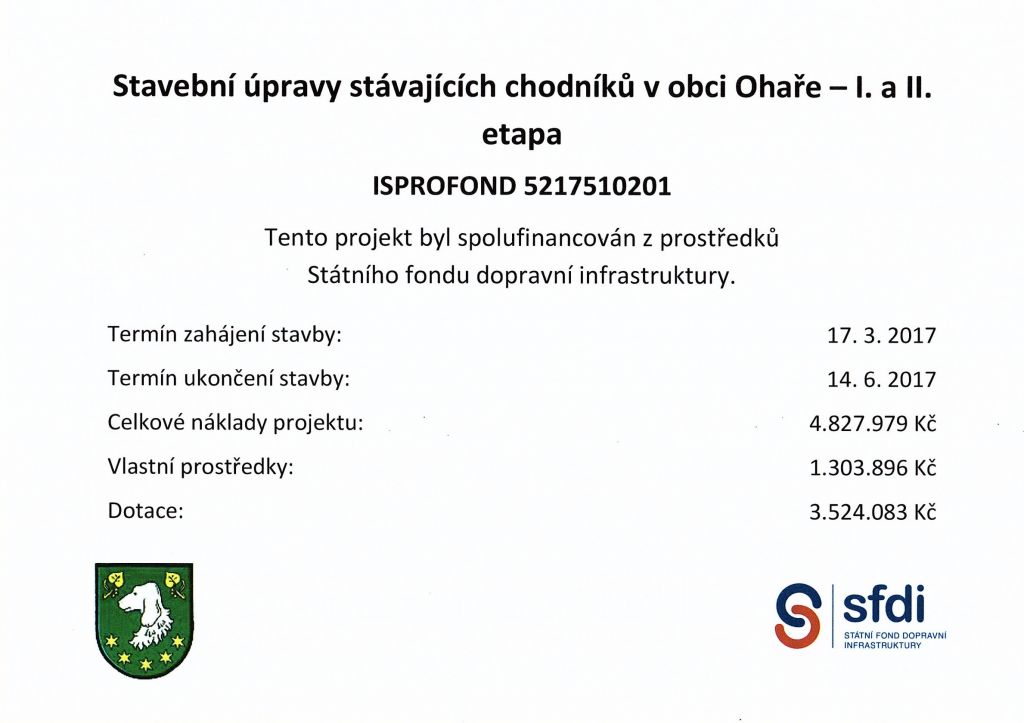 Stavební úpravy stávajících chodníků v obci Ohaře – I. a II. etapa

ISPROFOND 5217510201

Tento projekt byl spolufinancován z prostředků Státního fondu dopravní infrastruktury.

| | |
|---|---|
| Termín zahájení stavby: | 17. 3. 2017 |
| Termín ukončení stavby: | 14. 6. 2017 |
| Celkové náklady projektu: | 4.827.979 Kč |
| Vlastní prostředky: | 1.303.896 Kč |
| Dotace: | 3.524.083 Kč |

sfdi
STÁTNÍ FOND DOPRAVNÍ INFRASTRUKTURY